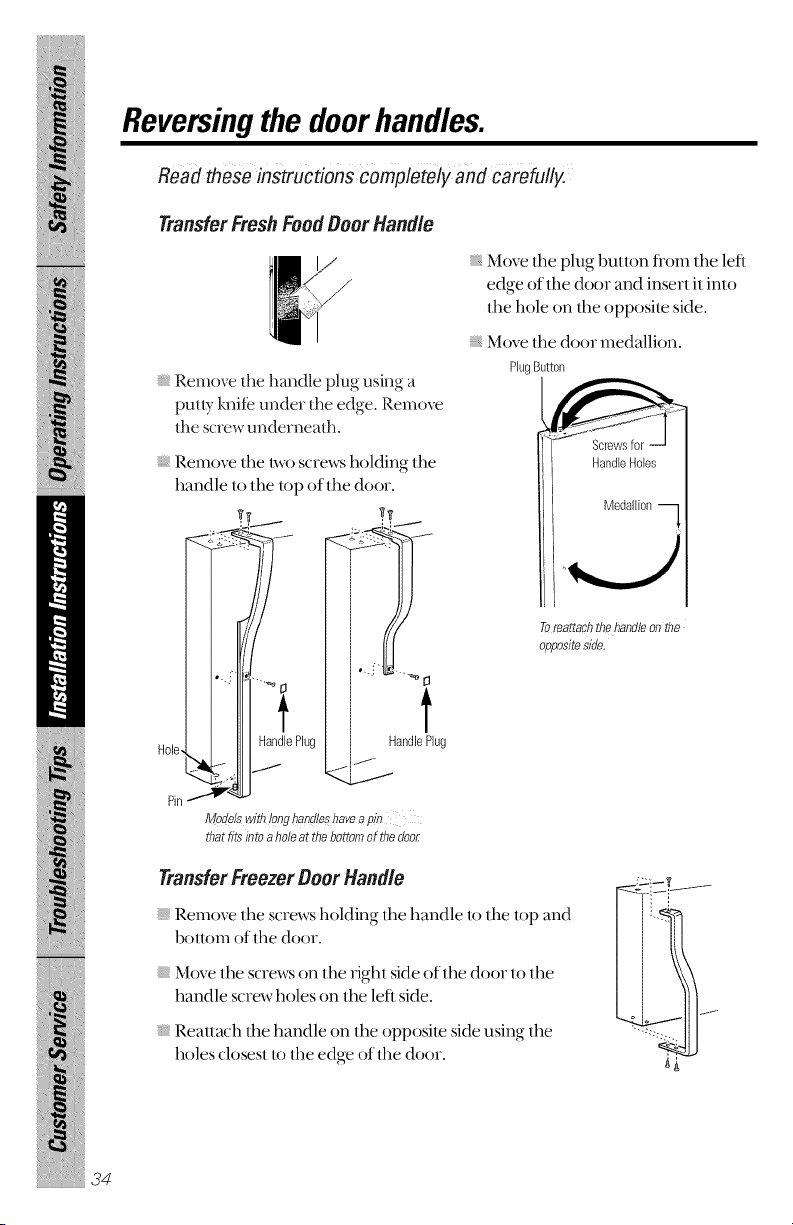 Safety Information
Operating Instructions
Installation Instructions
Troubleshooting Tips
Customer Service

Reversing the door handles.

Read these instructions completely and carefully.

Transfer Fresh Food Door Handle

Remove the handle plug using a putty knife under the edge. Remove the screw underneath.

Remove the two screws holding the handle to the top of the door.

Hole
Pin
Handle Plug
Handle Plug

Models with long handles have a pin that fits into a hole at the bottom of the door.

Move the plug button from the left edge of the door and insert it into the hole on the opposite side.

Move the door medallion.

Plug Button
Screws for Handle Holes
Medallion

To reattach the handle on the opposite side.

Transfer Freezer Door Handle

Remove the screws holding the handle to the top and bottom of the door.

Move the screws on the right side of the door to the handle screw holes on the left side.

Reattach the handle on the opposite side using the holes closest to the edge of the door.

34